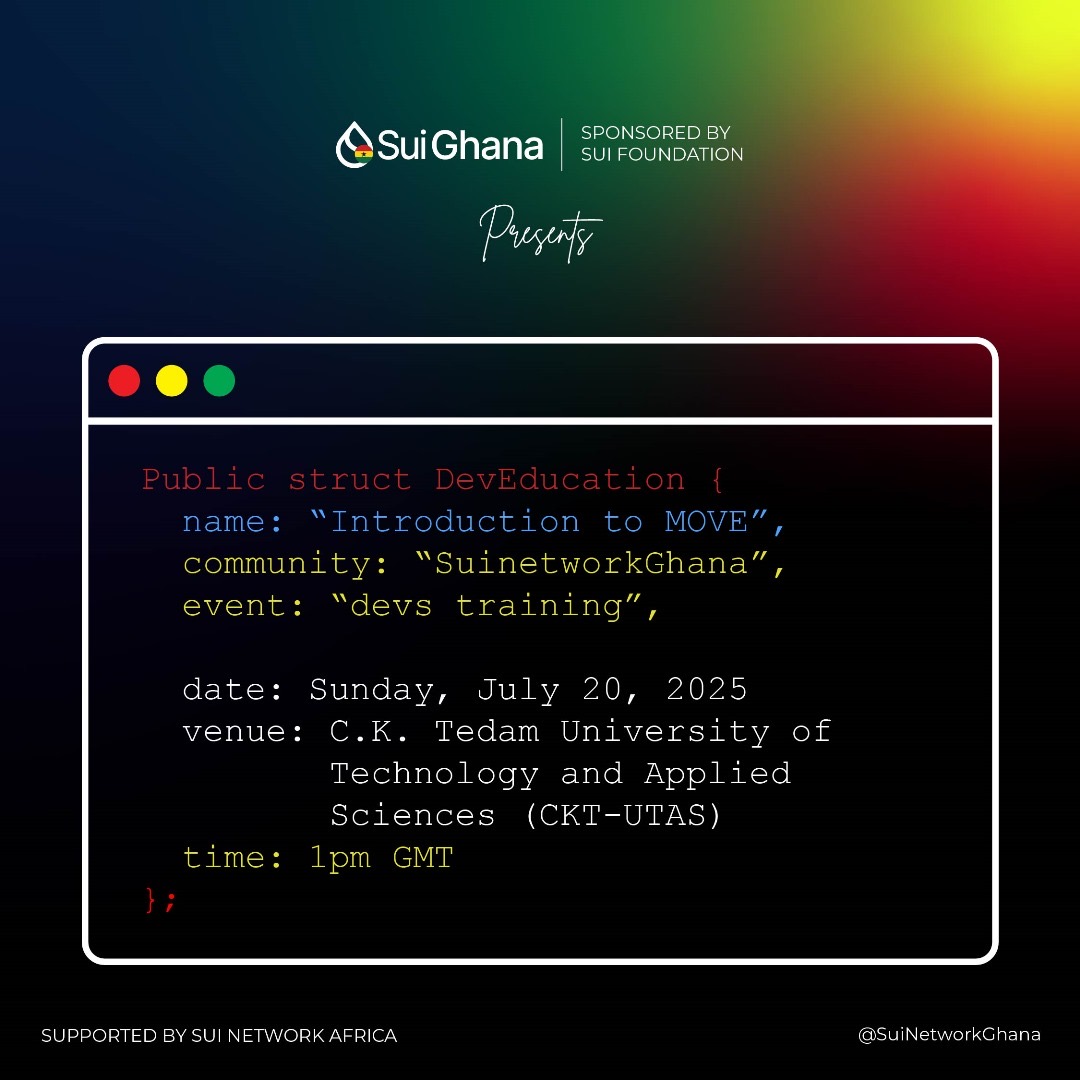 Sui Ghana

SPONSORED BY
SUI FOUNDATION

Presents

Public struct DevEducation {
name: "Introduction to MOVE",
community: "SuinetworkGhana",
event: "devs training",

date: Sunday, July 20, 2025
venue: C.K. Tedam University of
Technology and Applied
Sciences (CKT-UTAS)
time: 1pm GMT
};

SUPPORTED BY SUI NETWORK AFRICA

@SuiNetworkGhana